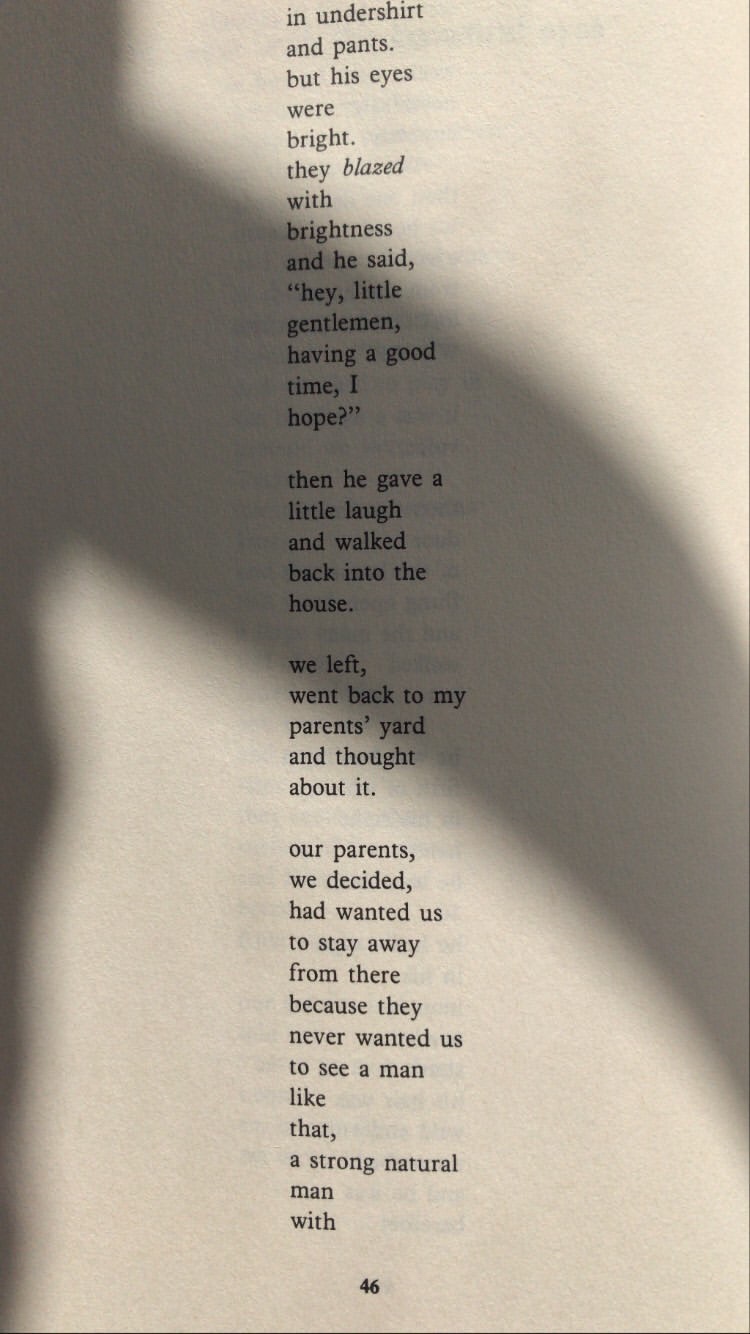 in undershirt
and pants.
but his eyes
were
bright.
they blazed
with
brightness
and he said,
"hey, little
gentlemen,
having a good
time, I
hope?"

then he gave a
little laugh
and walked
back into the
house.

we left,
went back to my
parents' yard
and thought
about it.

our parents,
we decided,
had wanted us
to stay away
from there
because they
never wanted us
to see a man
like
that,
a strong natural
man
with

46